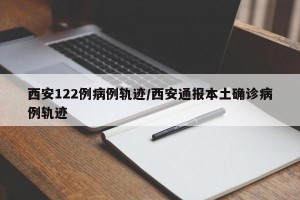 西安122例病例轨迹/西安通报本土确诊病例轨迹